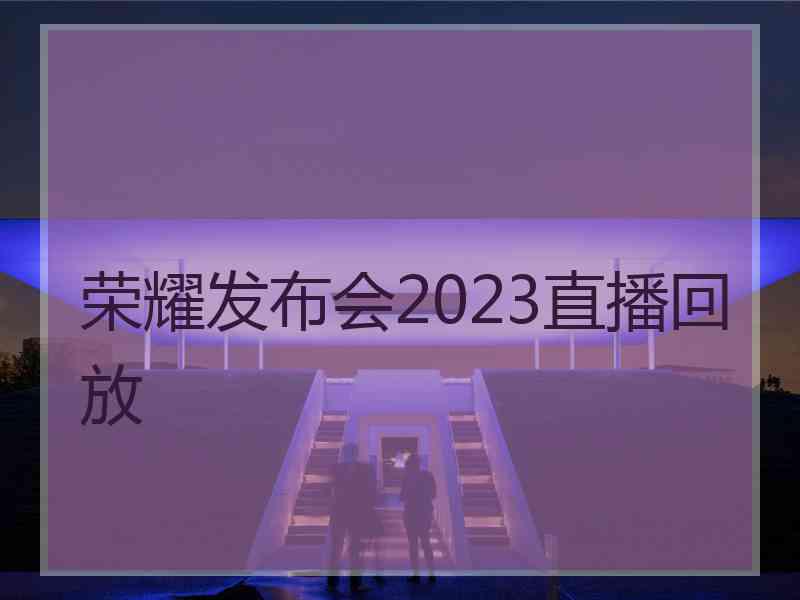 荣耀发布会2023直播回放